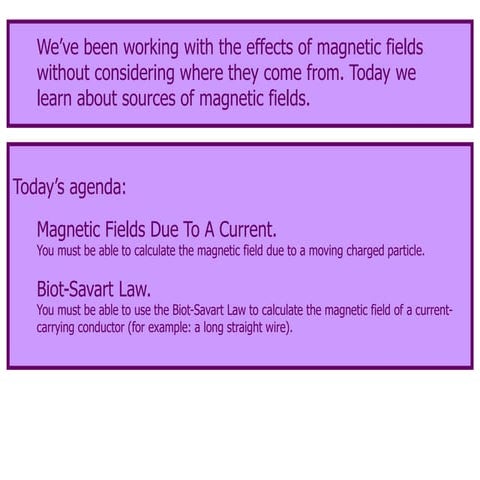 We've been working with the effects of magnetic fields without considering where they come from. Today we learn about sources of magnetic fields.

Today's agenda:

Magnetic Fields Due To A Current.

You must be able to calculate the magnetic field due to a moving charged particle.

Biot-Savart Law.

You must be able to use the Biot-Savart Law to calculate the magnetic field of a current-carrying conductor (for example: a long straight wire).